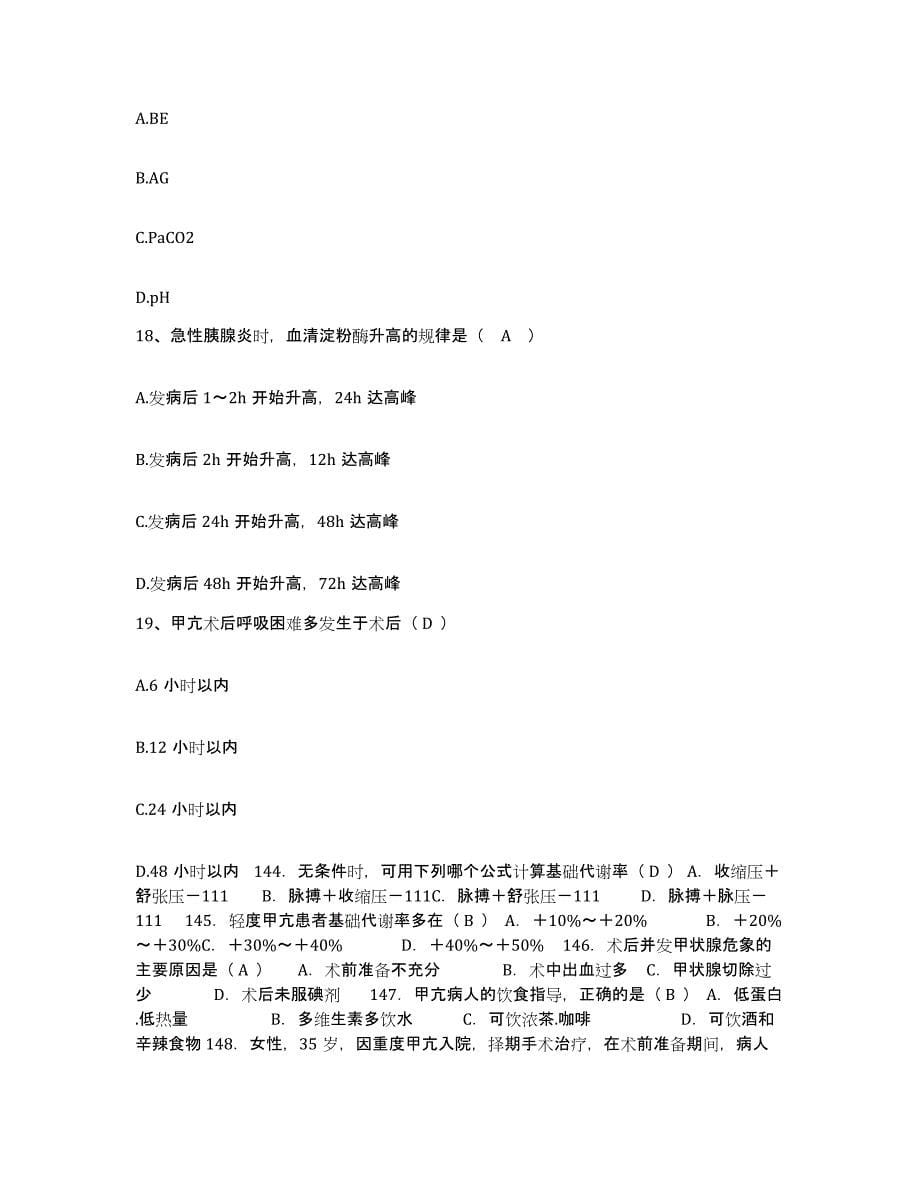 A.BE

B.AG

C.PaCO2

D.pH

18、急性胰腺炎时，血清淀粉酶升高的规律是（ A ）

A.发病后 1～2h 开始升高，24h 达高峰

B.发病后 2h 开始升高，12h 达高峰

C.发病后 24h 开始升高，48h 达高峰

D.发病后 48h 开始升高，72h 达高峰

19、甲亢术后呼吸困难多发生于术后（ D ）

A.6 小时以内

B.12 小时以内

C.24 小时以内

D.48 小时以内 144. 无条件时，可用下列哪个公式计算基础代谢率（ D ） A. 收缩压＋舒张压－111 B. 脉搏＋收缩压－111C. 脉搏＋舒张压－111 D. 脉搏＋脉压－111 145. 轻度甲亢患者基础代谢率多在（ B ） A. ＋10%～＋20% B. ＋20%～＋30%C. ＋30%～＋40% D. ＋40%～＋50% 146. 术后并发甲状腺危象的主要原因是（ A ） A. 术前准备不充分 B. 术中出血过多 C. 甲状腺切除过少 D. 术后未服碘剂 147. 甲亢病人的饮食指导，正确的是（ B ） A. 低蛋白.低热量 B. 多维生素多饮水 C. 可饮浓茶.咖啡 D. 可饮酒和辛辣食物 148. 女性，35 岁，因重度甲亢入院，择期手术治疗，在术前准备期间，病人